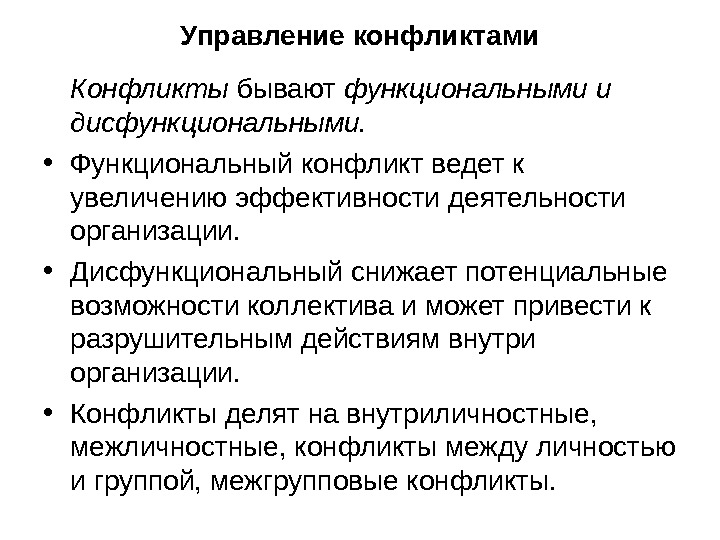 Управление конфликтами

Конфликты бывают функциональными и дисфункциональными.

• Функциональный конфликт ведет к увеличению эффективности деятельности организации.

• Дисфункциональный снижает потенциальные возможности коллектива и может привести к разрушительным действиям внутри организации.

• Конфликты делят на внутриличностные, межличностные, конфликты между личностью и группой, межгрупповые конфликты.